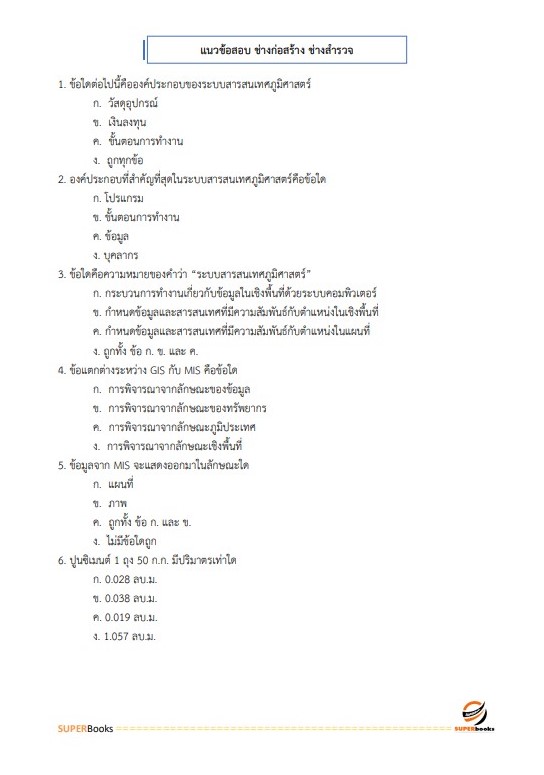 แนวข้อสอบ ช่างก่อสร้าง ช่างสำรวจ

1. ข้อใดต่อไปนี้คือองค์ประกอบของระบบสารสนเทศภูมิศาสตร์
ก. วัสดุอุปกรณ์
ข. เงินลงทุน
ค. ขั้นตอนการทำงาน
ง. ถูกทุกข้อ

2. องค์ประกอบที่สำคัญที่สุดในระบบสารสนเทศภูมิศาสตร์คือข้อใด
ก. โปรแกรม
ข. ขั้นตอนการทำงาน
ค. ข้อมูล
ง. บุคลากร

3. ข้อใดคือความหมายของคำว่า "ระบบสารสนเทศภูมิศาสตร์"
ก. กระบวนการทำงานเกี่ยวกับข้อมูลในเชิงพื้นที่ด้วยระบบคอมพิวเตอร์
ข. กำหนดข้อมูลและสารสนเทศที่มีความสัมพันธ์กับตำแหน่งในเชิงพื้นที่
ค. กำหนดข้อมูลและสารสนเทศที่มีความสัมพันธ์กับตำแหน่งในแผนที่
ง. ถูกทั้ง ข้อ ก. ข. และ ค.

4. ข้อแตกต่างระหว่าง GIS กับ MIS คือข้อใด
ก. การพิจารณาจากลักษณะของข้อมูล
ข. การพิจารณาจากลักษณะของทรัพยากร
ค. การพิจารณาจากลักษณะภูมิประเทศ
ง. การพิจารณาจากลักษณะเชิงพื้นที่

5. ข้อมูลจาก MIS จะแสดงออกมาในลักษณะใด
ก. แผนที่
ข. ภาพ
ค. ถูกทั้ง ข้อ ก. และ ข.
ง. ไม่มีข้อใดถูก

6. ปูนซิเมนต์ 1 ถุง 50 ก.ก. มีปริมาตรเท่าใด
ก. 0.028 ลบ.ม.
ข. 0.038 ลบ.ม.
ค. 0.019 ลบ.ม.
ง. 1.057 ลบ.ม.

SUPERBooks

SUPERbooks